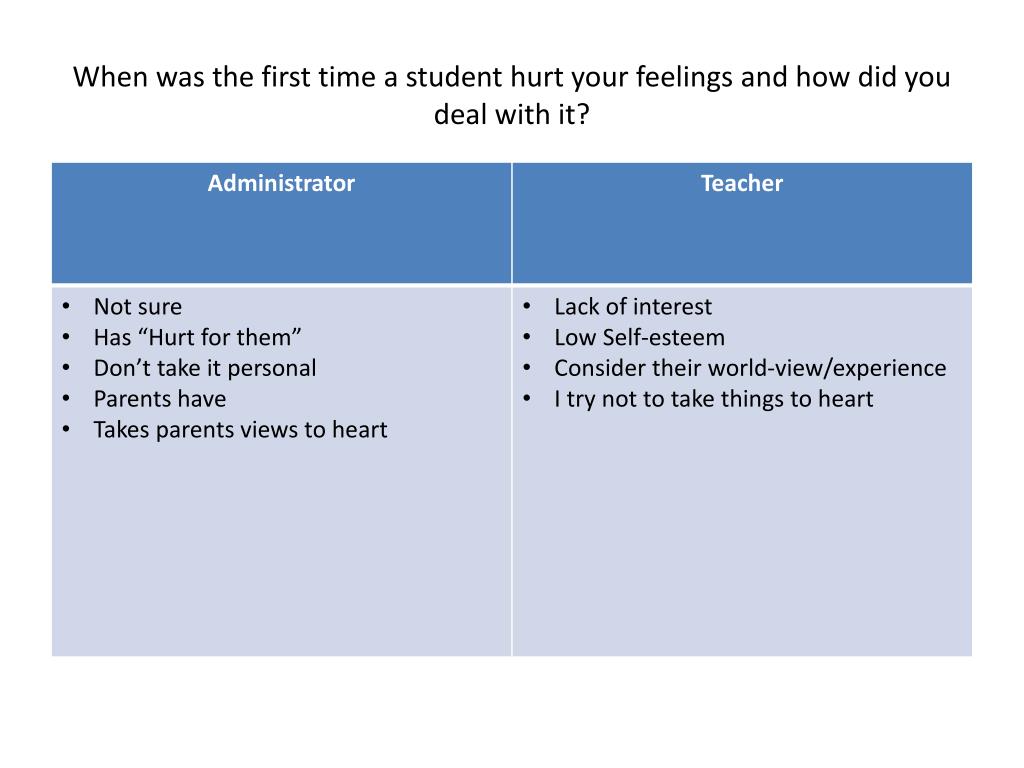 When was the first time a student hurt your feelings and how did you deal with it?

| Administrator | Teacher |
|---|---|
| • Not sure<br>• Has “Hurt for them”<br>• Don’t take it personal<br>• Parents have<br>• Takes parents views to heart | • Lack of interest<br>• Low Self-esteem<br>• Consider their world-view/experience<br>• I try not to take things to heart |